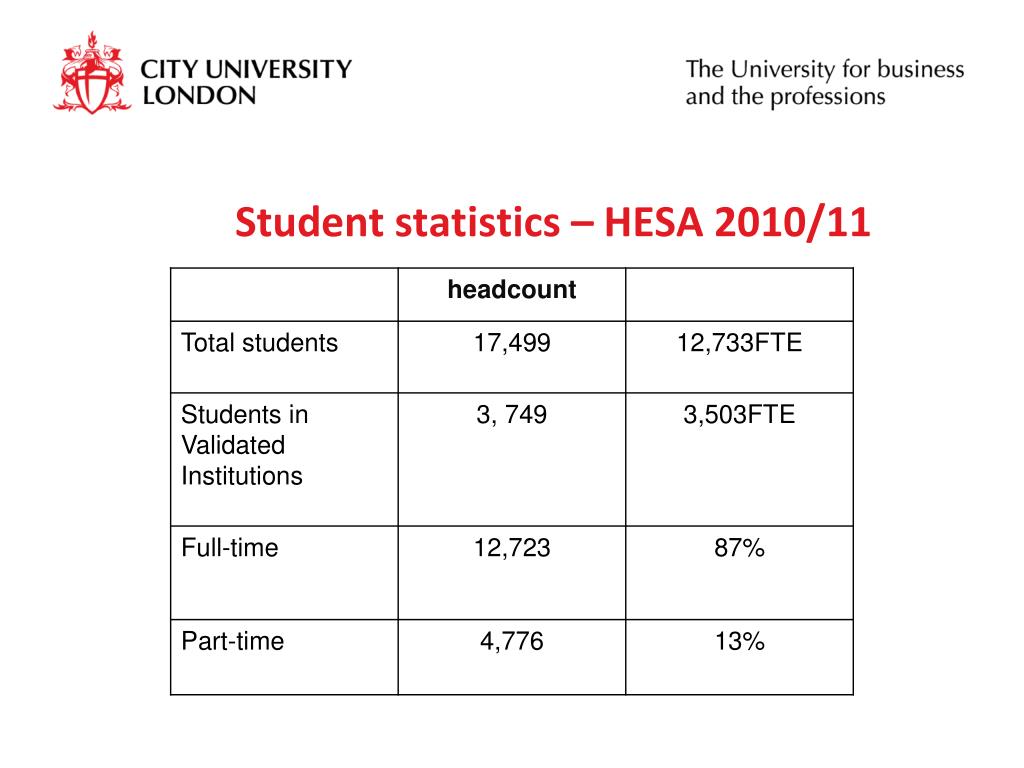 CITY UNIVERSITY LONDON

The University for business and the professions

Student statistics – HESA 2010/11

| | headcount | |
|---|---|---|
| Total students | 17,499 | 12,733FTE |
| Students in Validated Institutions | 3, 749 | 3,503FTE |
| Full-time | 12,723 | 87% |
| Part-time | 4,776 | 13% |